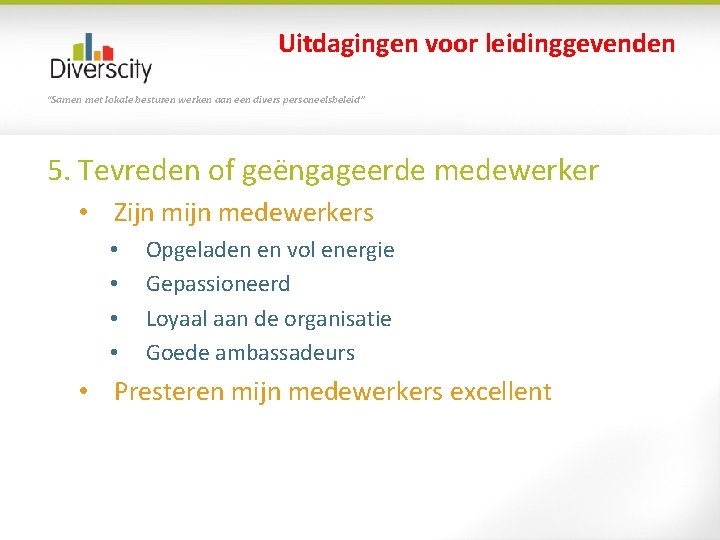 Diverscity

Uitdagingen voor leidinggevenden

"Samen met lokale besturen werken aan een divers personeelsbeleid"

5. Tevreden of geëngageerde medewerker

• Zijn mijn medewerkers
  • Opgeladen en vol energie
  • Gepassioneerd
  • Loyaal aan de organisatie
  • Goede ambassadeurs
• Presteren mijn medewerkers excellent